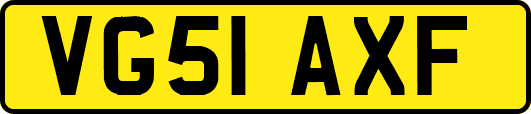 VG51 AXF